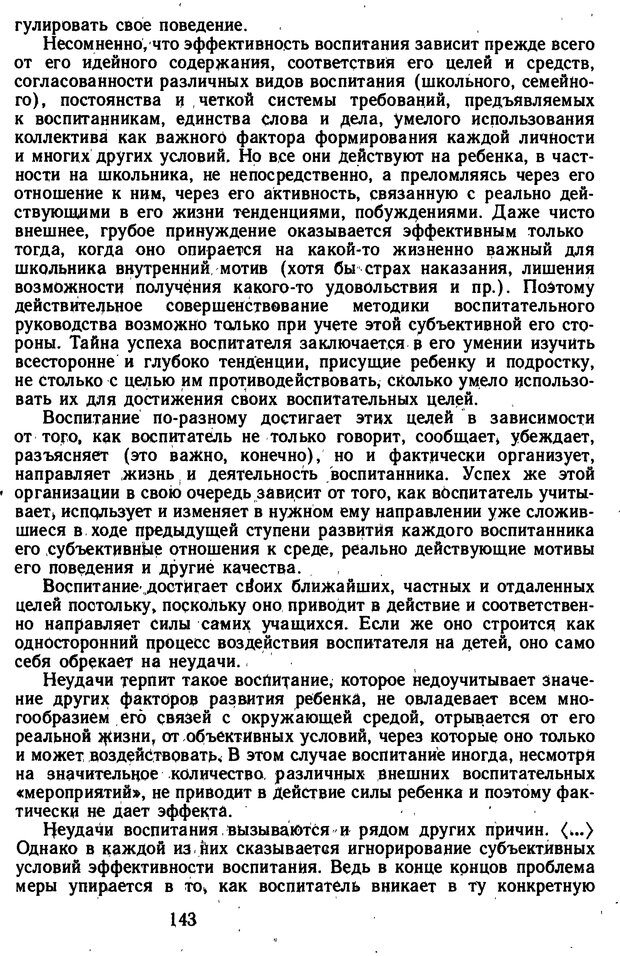 гулировать свое поведение.

Несомненно, что эффективность воспитания зависит прежде всего от его идейного содержания, соответствия его целей и средств, согласованности различных видов воспитания (школьного, семейного), постоянства и четкой системы требований, предъявляемых к воспитанникам, единства слова и дела, умелого использования коллектива как важного фактора формирования каждой личности и многих других условий. Но все они действуют на ребенка, в частности на школьника, не непосредственно, а преломляясь через его отношение к ним, через его активность, связанную с реально действующими в его жизни тенденциями, побуждениями. Даже чисто внешнее, грубое принуждение оказывается эффективным только тогда, когда оно опирается на какой-то жизненно важный для школьника внутренний мотив (хотя бы страх наказания, лишения возможности получения какого-то удовольствия и пр.). Поэтому действительное совершенствование методики воспитательного руководства возможно только при учете этой субъективной его стороны. Тайна успеха воспитателя заключается в его умении изучить всесторонне и глубоко тенденции, присущие ребенку и подростку, не столько с целью им противодействовать, сколько умело использовать их для достижения своих воспитательных целей.

Воспитание по-разному достигает этих целей в зависимости от того, как воспитатель не только говорит, сообщает, убеждает, разъясняет (это важно, конечно), но и фактически организует, направляет жизнь и деятельность воспитанника. Успех же этой организации в свою очередь зависит от того, как воспитатель учитывает, использует и изменяет в нужном ему направлении уже сложившиеся в ходе предыдущей ступени развития каждого воспитанника его субъективные отношения к среде, реально действующие мотивы его поведения и другие качества.

Воспитание достигает своих ближайших, частных и отдаленных целей постольку, поскольку оно приводит в действие и соответственно направляет силы самих учащихся. Если же оно строится как односторонний процесс воздействия воспитателя на детей, оно само себя обрекает на неудачи.

Неудачи терпит такое воспитание, которое недоучитывает значение других факторов развития ребенка, не овладевает всем многообразием его связей с окружающей средой, отрывается от его реальной жизни, от объективных условий, через которые оно только и может воздействовать. В этом случае воспитание иногда, несмотря на значительное количество различных внешних воспитательных «мероприятий», не приводит в действие силы ребенка и поэтому фактически не дает эффекта.

Неудачи воспитания вызываются и рядом других причин. ⟨...⟩ Однако в каждой из них сказывается игнорирование субъективных условий эффективности воспитания. Ведь в конце концов проблема меры упирается в то, как воспитатель вникает в ту конкретную

143